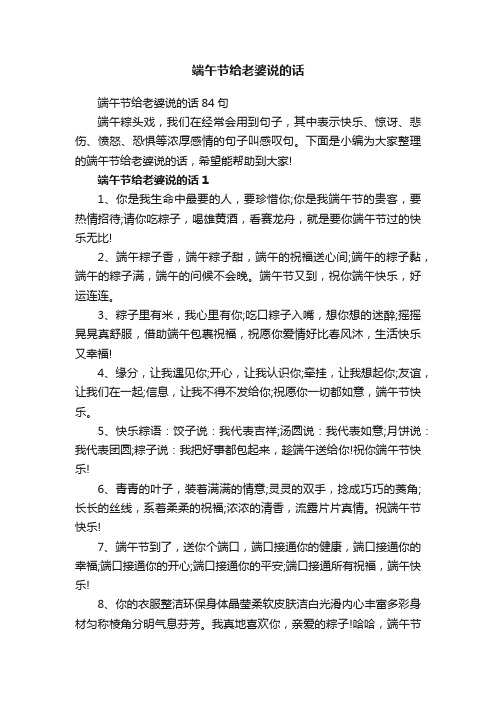 端午节给老婆说的话

端午节给老婆说的话 84 句

端午粽头戏，我们在经常会用到句子，其中表示快乐、惊讶、悲伤、愤怒、恐惧等浓厚感情的句子叫感叹句。下面是小编为大家整理的端午节给老婆说的话，希望能帮助到大家!

端午节给老婆说的话 1

1、你是我生命中最要的人，要珍惜你;你是我端午节的贵客，要热情招待;请你吃粽子，喝雄黄酒，看赛龙舟，就是要你端午节过的快乐无比!

2、端午粽子香，端午粽子甜，端午的祝福送心间;端午的粽子黏，端午的粽子满，端午的问候不会晚。端午节又到，祝你端午快乐，好运连连。

3、粽子里有米，我心里有你;吃口粽子入嘴，想你想的迷醉;摇摇晃晃真舒服，借助端午包裹祝福，祝愿你爱情好比春风沐，生活快乐又幸福!

4、缘分，让我遇见你;开心，让我认识你;牵挂，让我想起你;友谊，让我们在一起;信息，让我不得不发给你;祝愿你一切都如意，端午节快乐。

5、快乐粽语：饺子说：我代表吉祥;汤圆说：我代表如意;月饼说：我代表团圆;粽子说：我把好事都包起来，趁端午送给你!祝你端午节快乐!

6、青青的叶子，装着满满的情意;灵灵的双手，捻成巧巧的菱角;长长的丝线，系着柔柔的祝福;浓浓的清香，流露片片真情。祝端午节快乐!

7、端午节到了，送你个端口，端口接通你的健康，端口接通你的幸福;端口接通你的开心;端口接通你的平安;端口接通所有祝福，端午快乐!

8、你的衣服整洁环保身体晶莹柔软皮肤洁白光滑内心丰富多彩身材匀称棱角分明气息芬芳。我真地喜欢你，亲爱的粽子!哈哈，端午节